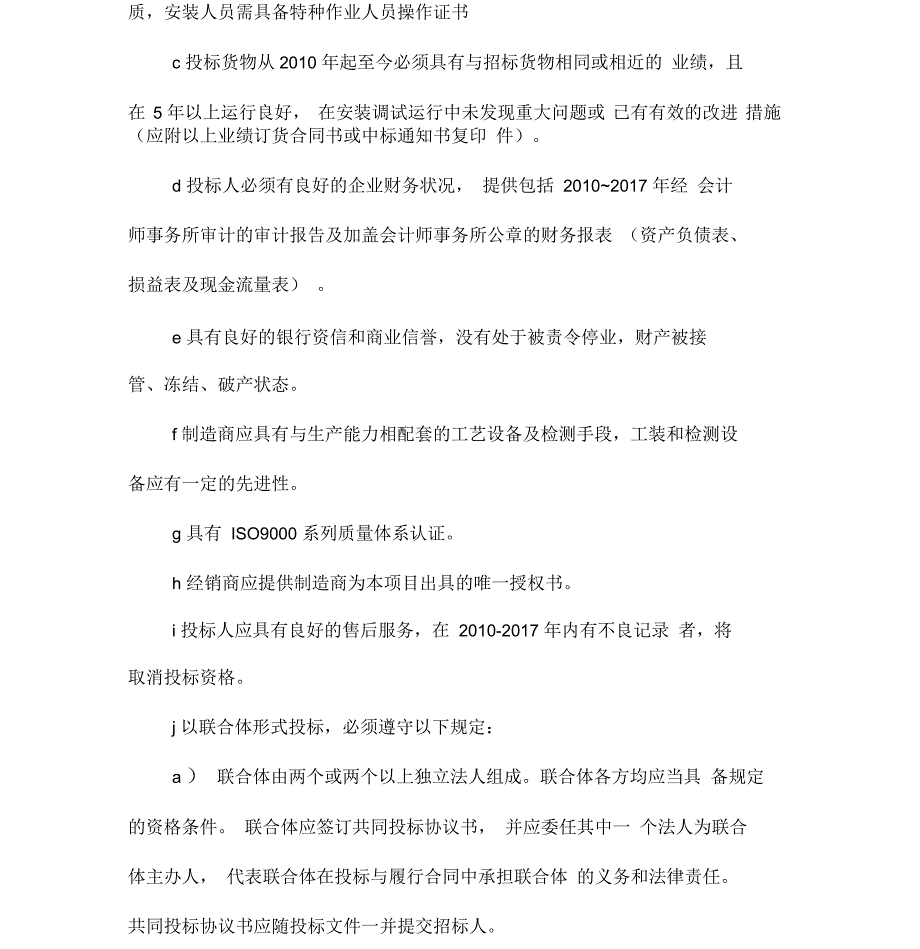 质，安装人员需具备特种作业人员操作证书

c 投标货物从 2010 年起至今必须具有与招标货物相同或相近的 业绩，且在 5 年以上运行良好， 在安装调试运行中未发现重大问题或 已有有效的改进 措施（应附以上业绩订货合同书或中标通知书复印 件）。

d 投标人必须有良好的企业财务状况， 提供包括 2010~2017 年经 会计师事务所审计的审计报告及加盖会计师事务所公章的财务报表 （资产负债表、损益表及现金流量表） 。

e 具有良好的银行资信和商业信誉，没有处于被责令停业，财产被接管、冻结、破产状态。

f 制造商应具有与生产能力相配套的工艺设备及检测手段，工装和检测设备应有一定的先进性。

g 具有 ISO9000 系列质量体系认证。

h 经销商应提供制造商为本项目出具的唯一授权书。

i 投标人应具有良好的售后服务，在 2010-2017 年内有不良记录 者，将取消投标资格。

j 以联合体形式投标，必须遵守以下规定：

a ） 联合体由两个或两个以上独立法人组成。联合体各方均应当具 备规定的资格条件。 联合体应签订共同投标协议书， 并应委任其中一 个法人为联合体主办人， 代表联合体在投标与履行合同中承担联合体 的义务和法律责任。共同投标协议书应随投标文件一并提交招标人。